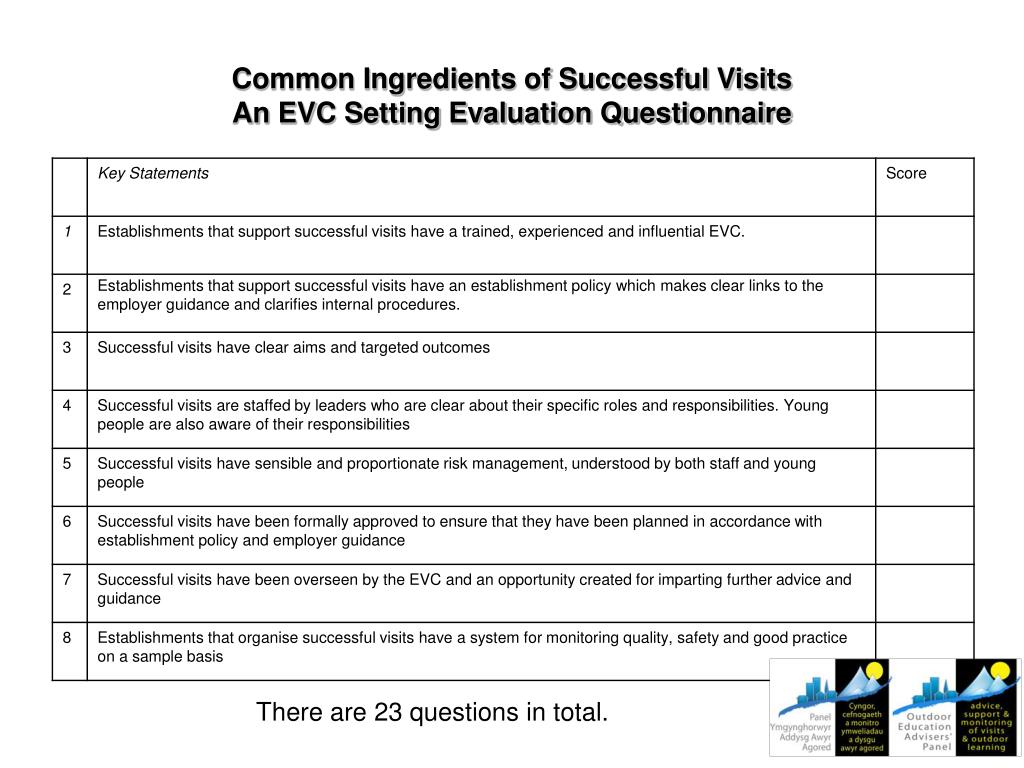 Common Ingredients of Successful Visits
An EVC Setting Evaluation Questionnaire

| | Key Statements | Score |
|---|---|---|
| 1 | Establishments that support successful visits have a trained, experienced and influential EVC. | |
| 2 | Establishments that support successful visits have an establishment policy which makes clear links to the employer guidance and clarifies internal procedures. | |
| 3 | Successful visits have clear aims and targeted outcomes | |
| 4 | Successful visits are staffed by leaders who are clear about their specific roles and responsibilities. Young people are also aware of their responsibilities | |
| 5 | Successful visits have sensible and proportionate risk management, understood by both staff and young people | |
| 6 | Successful visits have been formally approved to ensure that they have been planned in accordance with establishment policy and employer guidance | |
| 7 | Successful visits have been overseen by the EVC and an opportunity created for imparting further advice and guidance | |
| 8 | Establishments that organise successful visits have a system for monitoring quality, safety and good practice on a sample basis | |

There are 23 questions in total.

Panel Ymgynghorwyr Addysg Awyr Agored

Cyngor, cefnogaeth a monitro ymweliadau a dysgu awyr agored

Outdoor Education Advisers' Panel

advice, support & monitoring of visits & outdoor learning